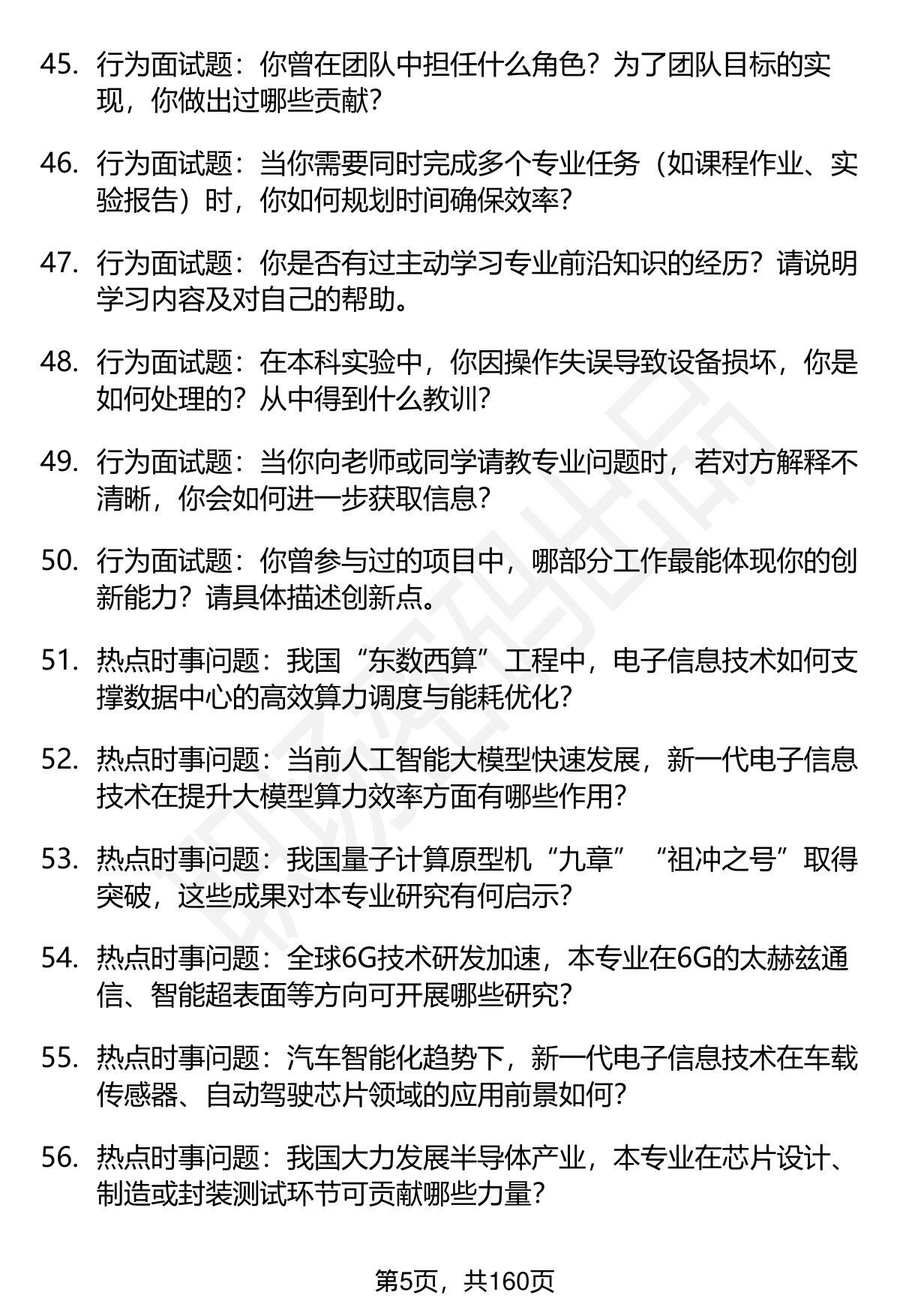 45. 行为面试题：你曾在团队中担任什么角色？为了团队目标的实现，你做出过哪些贡献？

46. 行为面试题：当你需要同时完成多个专业任务（如课程作业、实验报告）时，你如何规划时间确保效率？

47. 行为面试题：你是否有过主动学习专业前沿知识的经历？请说明学习内容及对自己的帮助。

48. 行为面试题：在本科实验中，你因操作失误导致设备损坏，你是如何处理的？从中得到什么教训？

49. 行为面试题：当你向老师或同学请教专业问题时，若对方解释不清晰，你会如何进一步获取信息？

50. 行为面试题：你曾参与过的项目中，哪部分工作最能体现你的创新能力？请具体描述创新点。

51. 热点时事问题：我国“东数西算”工程中，电子信息技术如何支撑数据中心的高效算力调度与能耗优化？

52. 热点时事问题：当前人工智能大模型快速发展，新一代电子信息技术在提升大模型算力效率方面有哪些作用？

53. 热点时事问题：我国量子计算原型机“九章”“祖冲之号”取得突破，这些成果对本专业研究有何启示？

54. 热点时事问题：全球6G技术研发加速，本专业在6G的太赫兹通信、智能超表面等方向可开展哪些研究？

55. 热点时事问题：汽车智能化趋势下，新一代电子信息技术在车载传感器、自动驾驶芯片领域的应用前景如何？

56. 热点时事问题：我国大力发展半导体产业，本专业在芯片设计、制造或封装测试环节可贡献哪些力量？

第5页，共160页